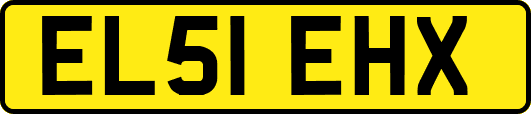 EL51 EHX